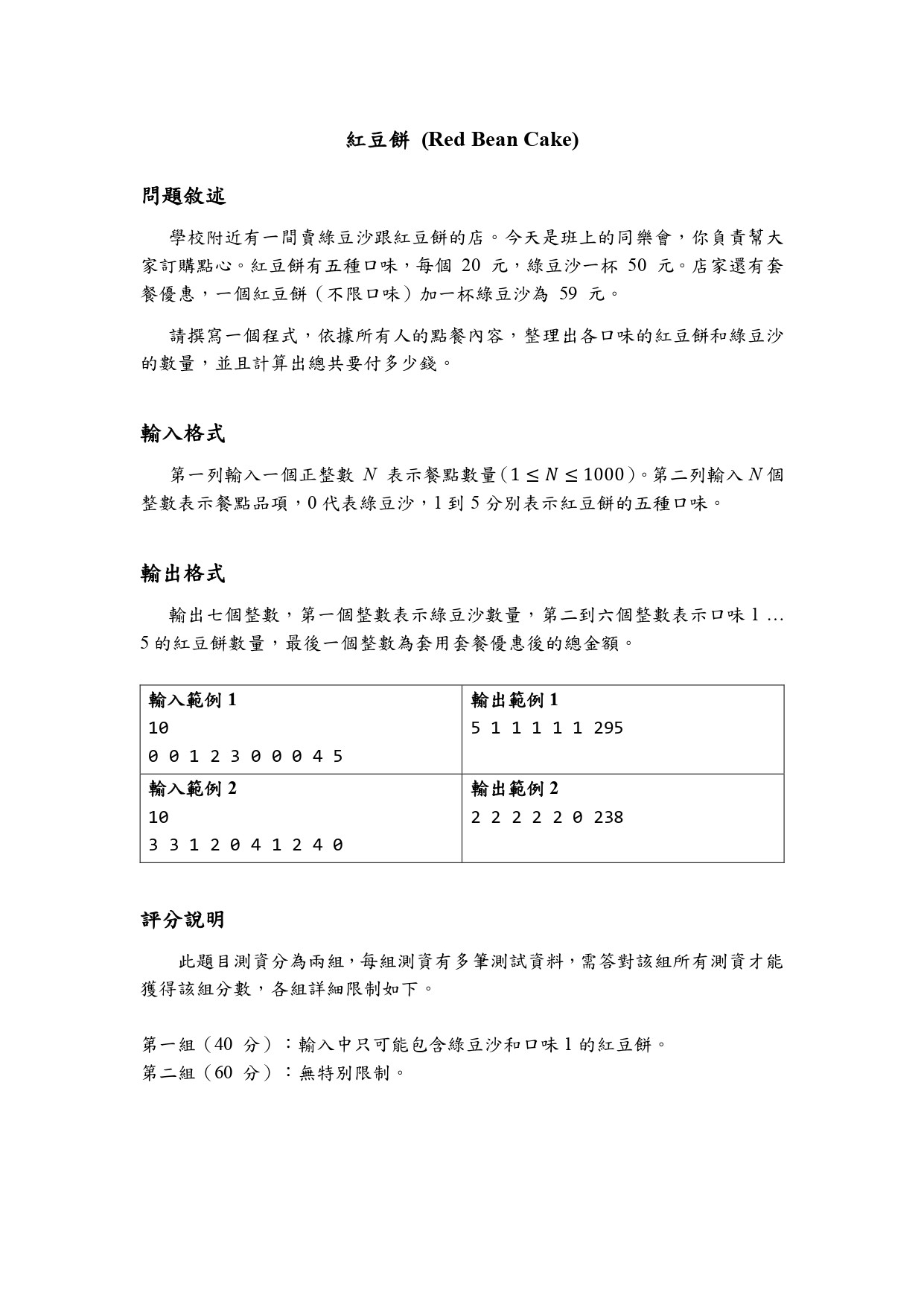 紅豆餅 (Red Bean Cake)

問題敘述

學校附近有一間賣綠豆沙跟紅豆餅的店。今天是班上的同樂會，你負責幫大家訂購點心。紅豆餅有五種口味，每個 20 元，綠豆沙一杯 50 元。店家還有套餐優惠，一個紅豆餅（不限口味）加一杯綠豆沙為 59 元。

請撰寫一個程式，依據所有人的點餐內容，整理出各口味的紅豆餅和綠豆沙的數量，並且計算出總共要付多少錢。

輸入格式

第一列輸入一個正整數 $N$ 表示餐點數量($1 \le N \le 1000$)。第二列輸入 $N$ 個整數表示餐點品項，0 代表綠豆沙，1 到 5 分別表示紅豆餅的五種口味。

輸出格式

輸出七個整數，第一個整數表示綠豆沙數量，第二到六個整數表示口味 1 … 5 的紅豆餅數量，最後一個整數為套用套餐優惠後的總金額。

| 輸入範例 1<br>10<br>0 0 1 2 3 0 0 0 4 5 | 輸出範例 1<br>5 1 1 1 1 1 295 |
|---|---|
| 輸入範例 2<br>10<br>3 3 1 2 0 4 1 2 4 0 | 輸出範例 2<br>2 2 2 2 2 0 238 |

評分說明

此題目測資分為兩組，每組測資有多筆測試資料，需答對該組所有測資才能獲得該組分數，各組詳細限制如下。

第一組（40 分）：輸入中只可能包含綠豆沙和口味 1 的紅豆餅。
第二組（60 分）：無特別限制。